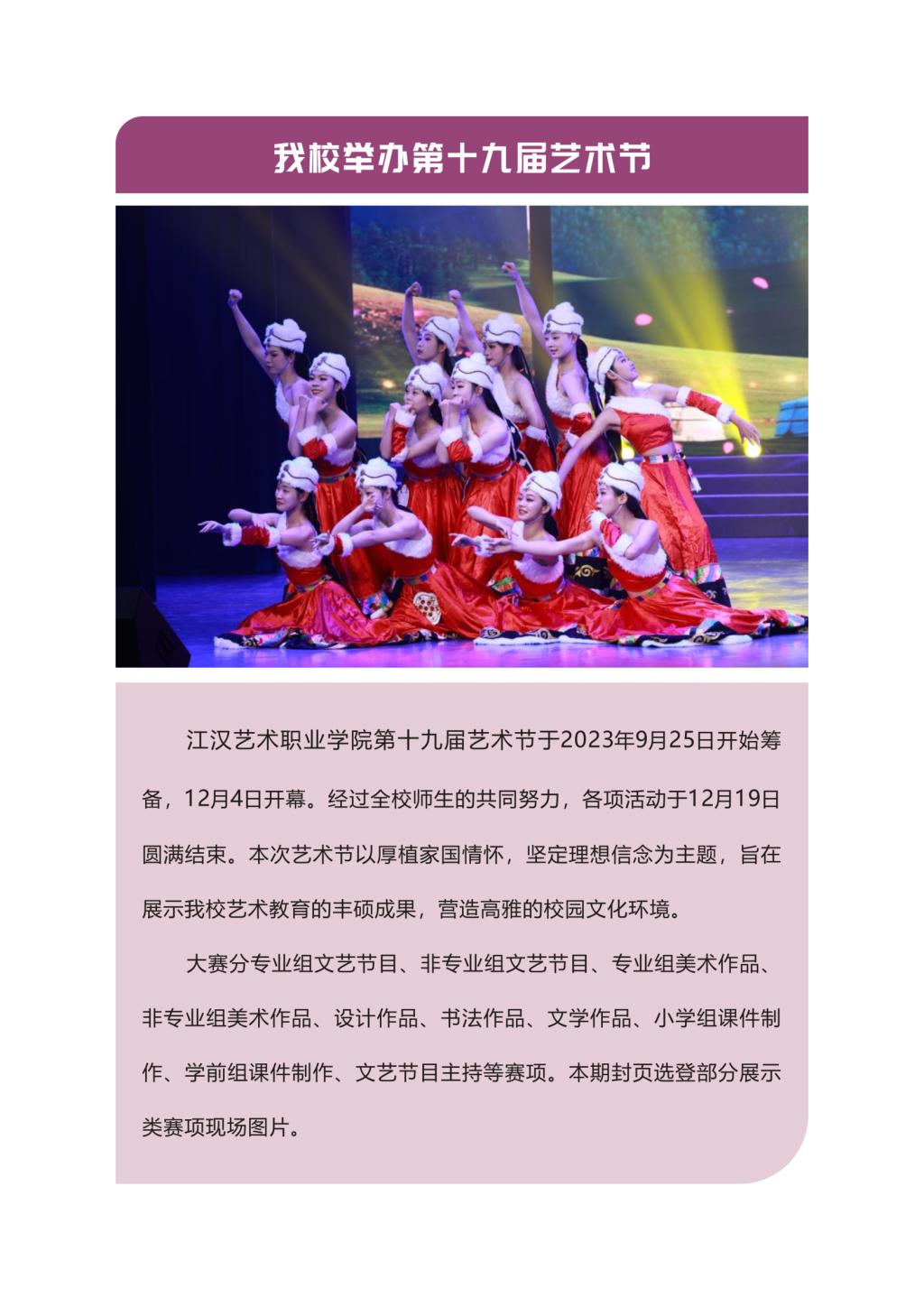 我校举办第十九届艺术节

江汉艺术职业学院第十九届艺术节于2023年9月25日开始筹备，12月4日开幕。经过全校师生的共同努力，各项活动于12月19日圆满结束。本次艺术节以厚植家国情怀，坚定理想信念为主题，旨在展示我校艺术教育的丰硕成果，营造高雅的校园文化环境。

大赛分专业组文艺节目、非专业组文艺节目、专业组美术作品、非专业组美术作品、设计作品、书法作品、文学作品、小学组课件制作、学前组课件制作、文艺节目主持等赛项。本期封页选登部分展示类赛项现场图片。